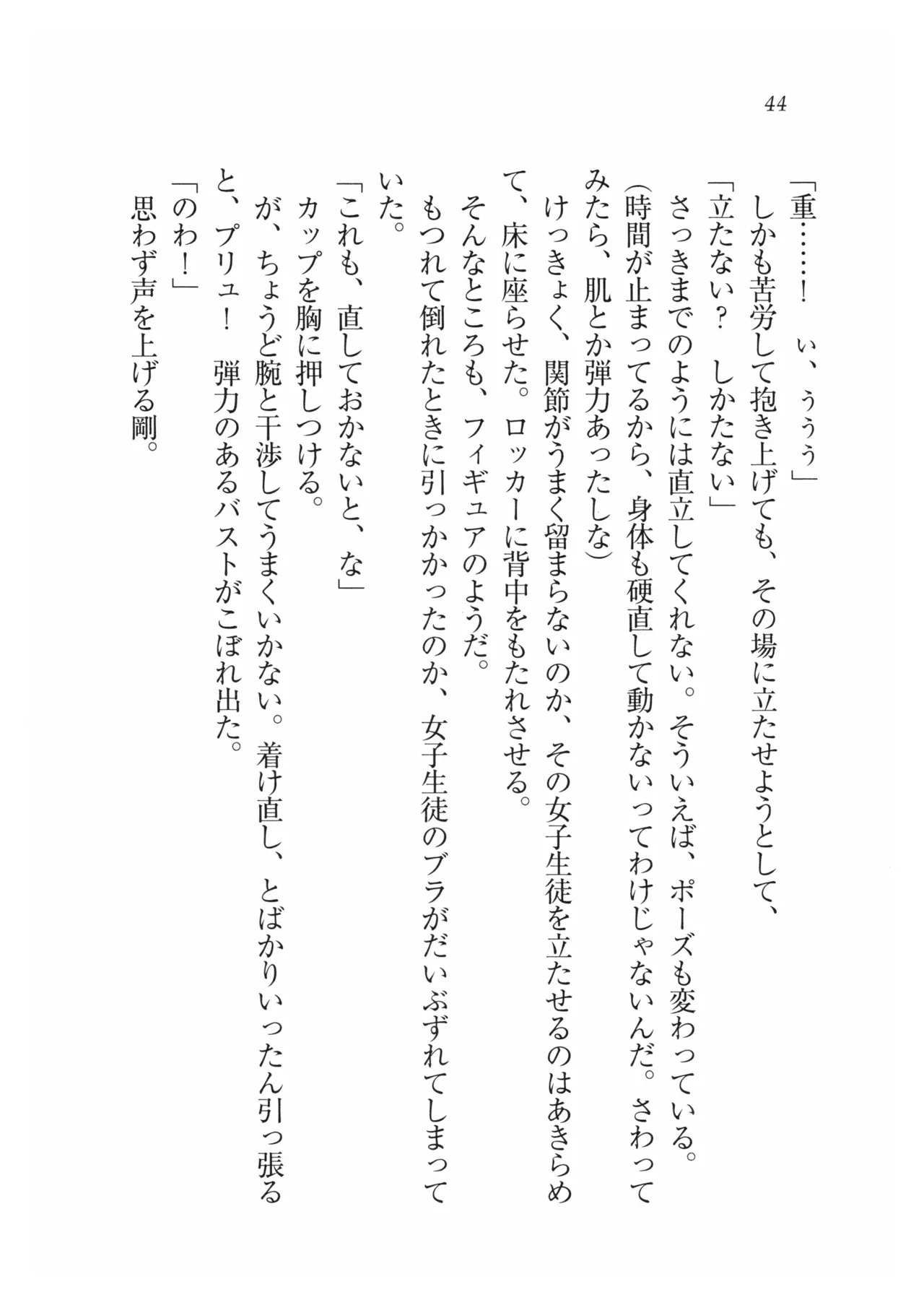 44

「重……！　ぃ、ぅぅぅ」
しかも苦労して抱き上げても、その場に立たせようとして、
「立たない？　しかたない」
さっきまでのようには直立してくれない。そういえば、ポーズも変わっている。
(時間が止まってるから、身体も硬直して動かないってわけじゃないんだ。さわってみたら、肌とか弾力あったしな)
けっきょく、関節がうまく留まらないのか、その女子生徒を立たせるのはあきらめて、床に座らせた。ロッカーに背中をもたれさせる。
そんなところも、フィギュアのようだ。
もつれて倒れたときに引っかかったのか、女子生徒のブラがだいぶずれてしまっていた。
「これも、直しておかないと、な」
カップを胸に押しつける。
が、ちょうど腕と干渉してうまくいかない。着け直し、とばかりいったん引っ張ると、プリュ！　弾力のあるバストがこぼれ出た。
「のわ！」
思わず声を上げる剛。